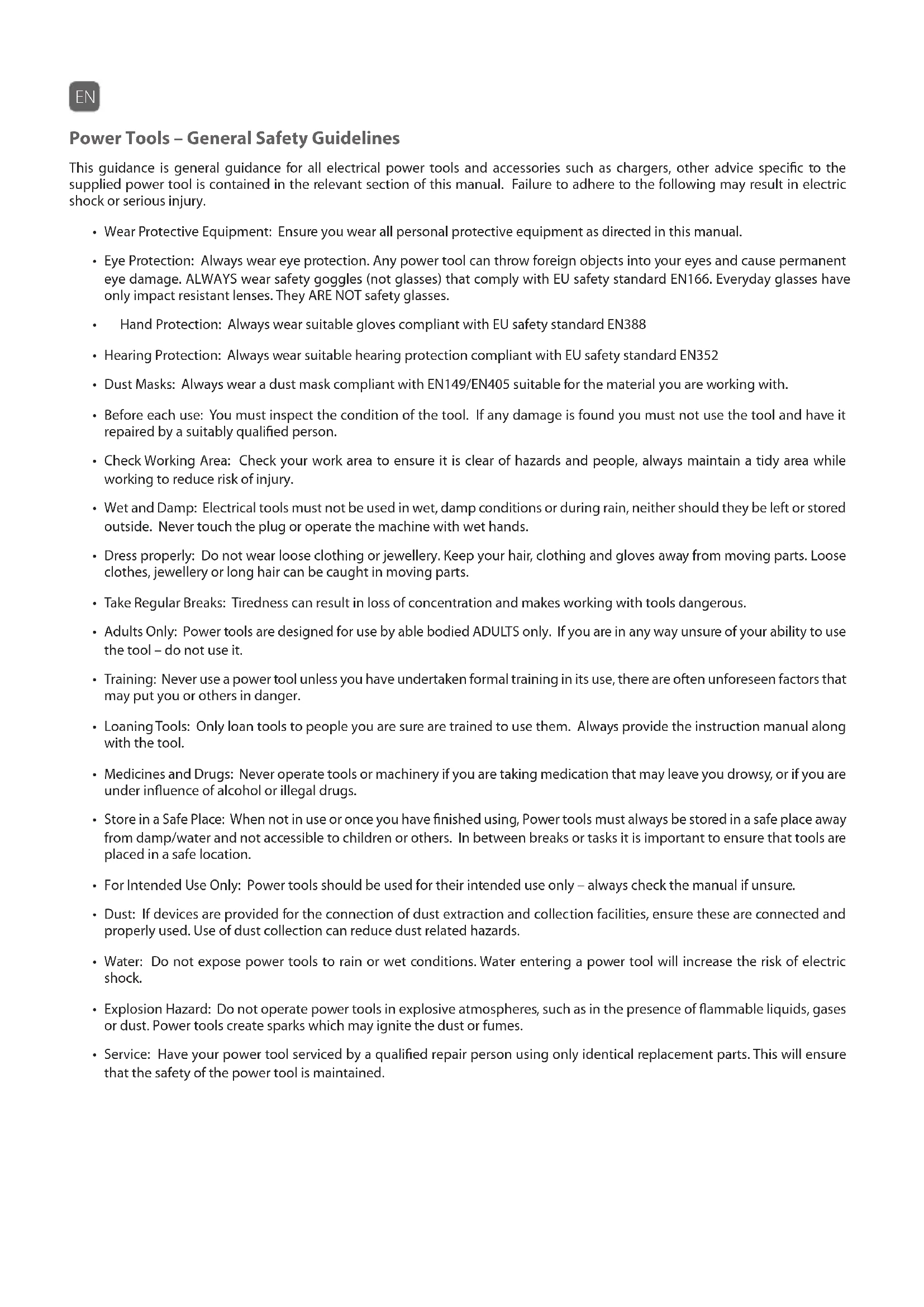 EN

Power Tools – General Safety Guidelines

This guidance is general guidance for all electrical power tools and accessories such as chargers, other advice specific to the supplied power tool is contained in the relevant section of this manual. Failure to adhere to the following may result in electric shock or serious injury.

• Wear Protective Equipment: Ensure you wear all personal protective equipment as directed in this manual.

• Eye Protection: Always wear eye protection. Any power tool can throw foreign objects into your eyes and cause permanent eye damage. ALWAYS wear safety goggles (not glasses) that comply with EU safety standard EN166. Everyday glasses have only impact resistant lenses. They ARE NOT safety glasses.

• Hand Protection: Always wear suitable gloves compliant with EU safety standard EN388

• Hearing Protection: Always wear suitable hearing protection compliant with EU safety standard EN352

• Dust Masks: Always wear a dust mask compliant with EN149/EN405 suitable for the material you are working with.

• Before each use: You must inspect the condition of the tool. If any damage is found you must not use the tool and have it repaired by a suitably qualified person.

• Check Working Area: Check your work area to ensure it is clear of hazards and people, always maintain a tidy area while working to reduce risk of injury.

• Wet and Damp: Electrical tools must not be used in wet, damp conditions or during rain, neither should they be left or stored outside. Never touch the plug or operate the machine with wet hands.

• Dress properly: Do not wear loose clothing or jewellery. Keep your hair, clothing and gloves away from moving parts. Loose clothes, jewellery or long hair can be caught in moving parts.

• Take Regular Breaks: Tiredness can result in loss of concentration and makes working with tools dangerous.

• Adults Only: Power tools are designed for use by able bodied ADULTS only. If you are in any way unsure of your ability to use the tool – do not use it.

• Training: Never use a power tool unless you have undertaken formal training in its use, there are often unforeseen factors that may put you or others in danger.

• Loaning Tools: Only loan tools to people you are sure are trained to use them. Always provide the instruction manual along with the tool.

• Medicines and Drugs: Never operate tools or machinery if you are taking medication that may leave you drowsy, or if you are under influence of alcohol or illegal drugs.

• Store in a Safe Place: When not in use or once you have finished using, Power tools must always be stored in a safe place away from damp/water and not accessible to children or others. In between breaks or tasks it is important to ensure that tools are placed in a safe location.

• For Intended Use Only: Power tools should be used for their intended use only – always check the manual if unsure.

• Dust: If devices are provided for the connection of dust extraction and collection facilities, ensure these are connected and properly used. Use of dust collection can reduce dust related hazards.

• Water: Do not expose power tools to rain or wet conditions. Water entering a power tool will increase the risk of electric shock.

• Explosion Hazard: Do not operate power tools in explosive atmospheres, such as in the presence of flammable liquids, gases or dust. Power tools create sparks which may ignite the dust or fumes.

• Service: Have your power tool serviced by a qualified repair person using only identical replacement parts. This will ensure that the safety of the power tool is maintained.